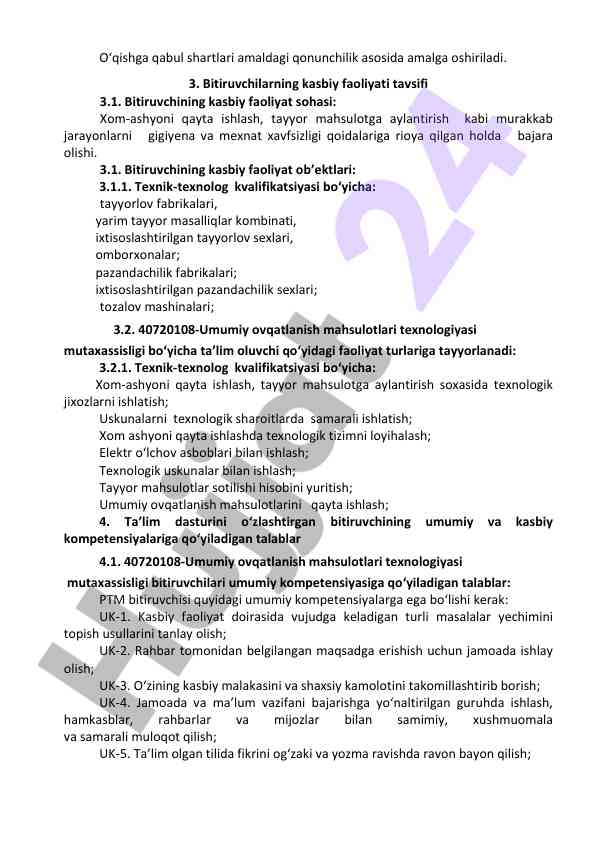 O‘qishga qabul shartlari amaldagi qonunchilik asosida amalga oshiriladi.

3. Bitiruvchilarning kasbiy faoliyati tavsifi

3.1. Bitiruvchining kasbiy faoliyat sohasi:

Xom-ashyoni qayta ishlash, tayyor mahsulotga aylantirish kabi murakkab jarayonlarni gigiyena va mexnat xavfsizligi qoidalariga rioya qilgan holda bajara olishi.

3.1. Bitiruvchining kasbiy faoliyat ob’ektlari:

3.1.1. Texnik-texnolog kvalifikatsiyasi bo‘yicha:

tayyorlov fabrikalari,

yarim tayyor masalliqlar kombinati,

ixtisoslashtirilgan tayyorlov sexlari,

omborxonalar;

pazandachilik fabrikalari;

ixtisoslashtirilgan pazandachilik sexlari;

tozalov mashinalari;

3.2. 40720108-Umumiy ovqatlanish mahsulotlari texnologiyasi mutaxassisligi bo‘yicha ta’lim oluvchi qo‘yidagi faoliyat turlariga tayyorlanadi:

3.2.1. Texnik-texnolog kvalifikatsiyasi bo‘yicha:

Xom-ashyoni qayta ishlash, tayyor mahsulotga aylantirish soxasida texnologik jixozlarni ishlatish;

Uskunalarni texnologik sharoitlarda samarali ishlatish;

Xom ashyoni qayta ishlashda texnologik tizimni loyihalash;

Elektr o‘lchov asboblari bilan ishlash;

Texnologik uskunalar bilan ishlash;

Tayyor mahsulotlar sotilishi hisobini yuritish;

Umumiy ovqatlanish mahsulotlarini qayta ishlash;

4. Ta’lim dasturini o‘zlashtirgan bitiruvchining umumiy va kasbiy kompetensiyalariga qo‘yiladigan talablar

4.1. 40720108-Umumiy ovqatlanish mahsulotlari texnologiyasi mutaxassisligi bitiruvchilari umumiy kompetensiyasiga qo‘yiladigan talablar:

PTM bitiruvchisi quyidagi umumiy kompetensiyalarga ega bo‘lishi kerak:

UK-1. Kasbiy faoliyat doirasida vujudga keladigan turli masalalar yechimini topish usullarini tanlay olish;

UK-2. Rahbar tomonidan belgilangan maqsadga erishish uchun jamoada ishlay olish;

UK-3. O‘zining kasbiy malakasini va shaxsiy kamolotini takomillashtirib borish;

UK-4. Jamoada va ma’lum vazifani bajarishga yo‘naltirilgan guruhda ishlash, hamkasblar, rahbarlar va mijozlar bilan samimiy, xushmuomala va samarali muloqot qilish;

UK-5. Ta’lim olgan tilida fikrini og‘zaki va yozma ravishda ravon bayon qilish;

Hujjat 24